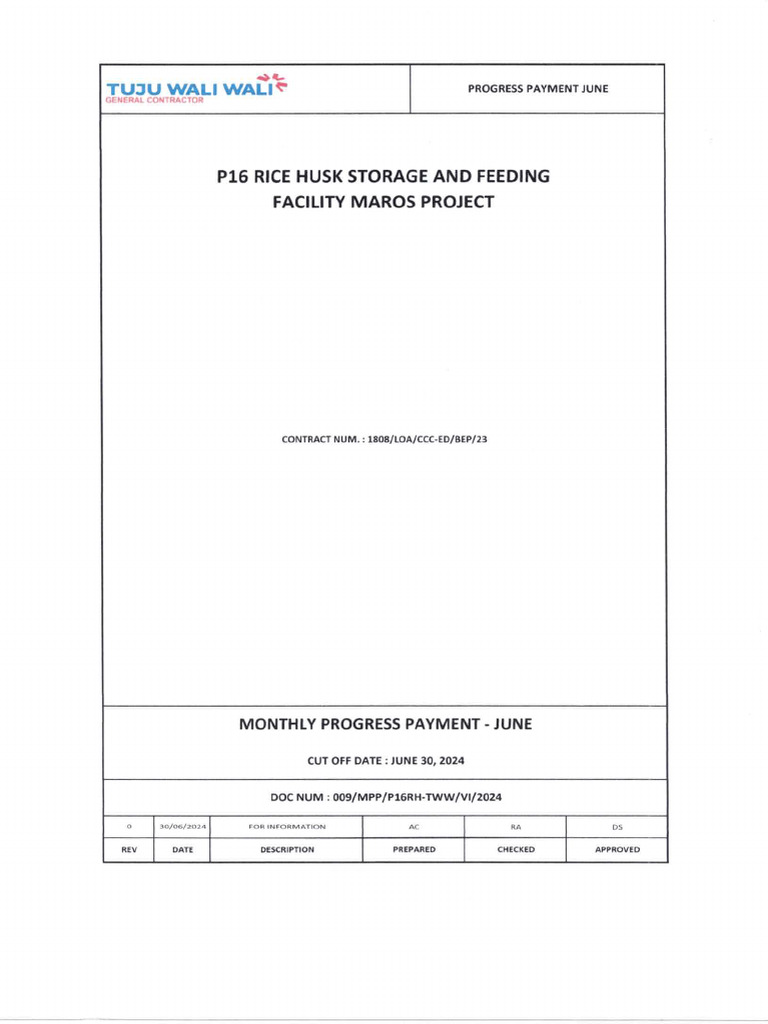 TUJU WALI WALI
GENERAL CONTRACTOR

PROGRESS PAYMENT JUNE

P16 RICE HUSK STORAGE AND FEEDING FACILITY MAROS PROJECT

CONTRACT NUM. : 1808/LOA/CCC-ED/BEP/23

MONTHLY PROGRESS PAYMENT - JUNE

CUT OFF DATE : JUNE 30, 2024

DOC NUM : 009/MPP/P16RH-TWW/VI/2024

| 0 | 30/06/2024 | FOR INFORMATION | AC | RA | DS |
|---|---|---|---|---|---|
| REV | DATE | DESCRIPTION | PREPARED | CHECKED | APPROVED |